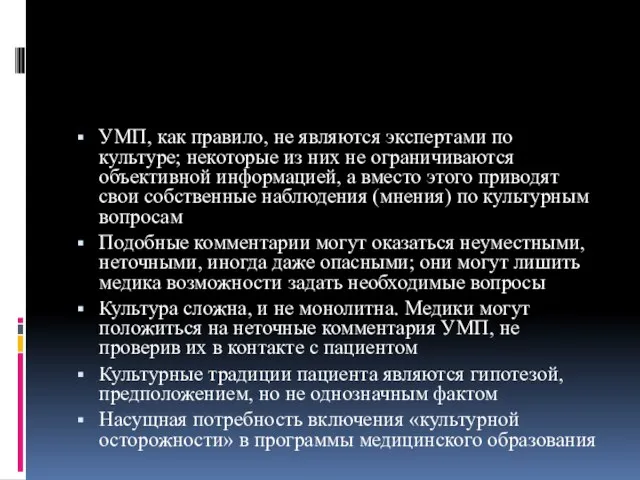 ▪ УМП, как правило, не являются экспертами по культуре; некоторые из них не ограничиваются объективной информацией, а вместо этого приводят свои собственные наблюдения (мнения) по культурным вопросам

▪ Подобные комментарии могут оказаться неуместными, неточными, иногда даже опасными; они могут лишить медика возможности задать необходимые вопросы

▪ Культура сложна, и не монолитна. Медики могут положиться на неточные комментария УМП, не проверив их в контакте с пациентом

▪ Культурные традиции пациента являются гипотезой, предположением, но не однозначным фактом

▪ Насущная потребность включения «культурной осторожности» в программы медицинского образования